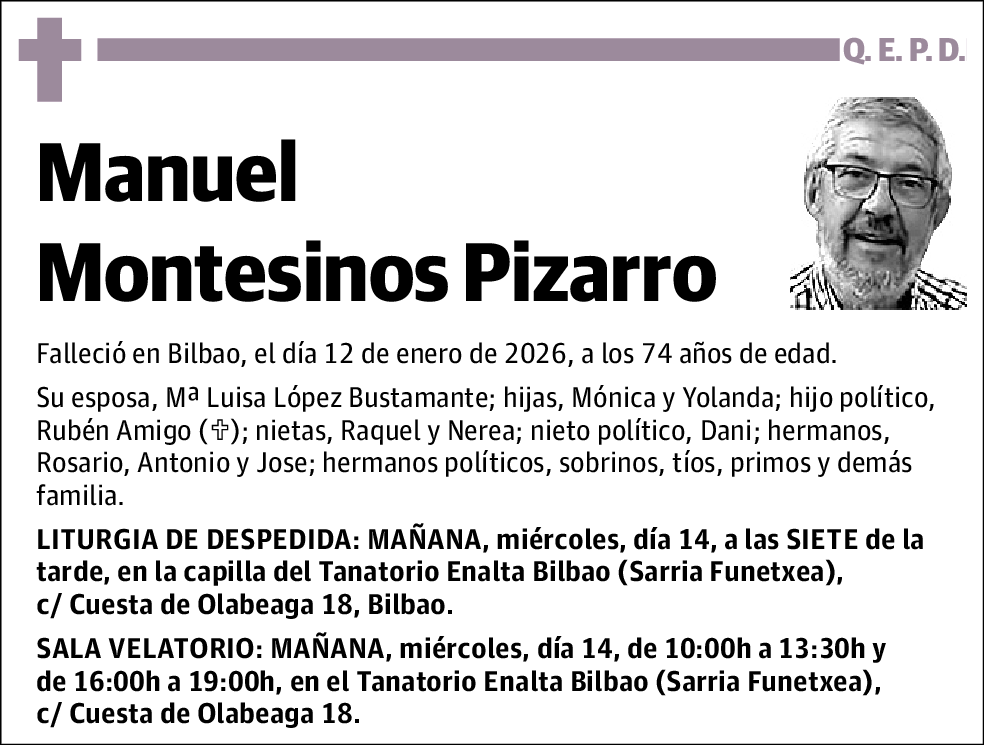 Q. E. P. D.

Manuel Montesinos Pizarro

Falleció en Bilbao, el día 12 de enero de 2026, a los 74 años de edad.

Su esposa, Mª Luisa López Bustamante; hijas, Mónica y Yolanda; hijo político, Rubén Amigo (✞); nietas, Raquel y Nerea; nieto político, Dani; hermanos, Rosario, Antonio y Jose; hermanos políticos, sobrinos, tíos, primos y demás familia.

LITURGIA DE DESPEDIDA: MAÑANA, miércoles, día 14, a las SIETE de la tarde, en la capilla del Tanatorio Enalta Bilbao (Sarria Funetxea), c/ Cuesta de Olabeaga 18, Bilbao.

SALA VELATORIO: MAÑANA, miércoles, día 14, de 10:00h a 13:30h y de 16:00h a 19:00h, en el Tanatorio Enalta Bilbao (Sarria Funetxea), c/ Cuesta de Olabeaga 18.